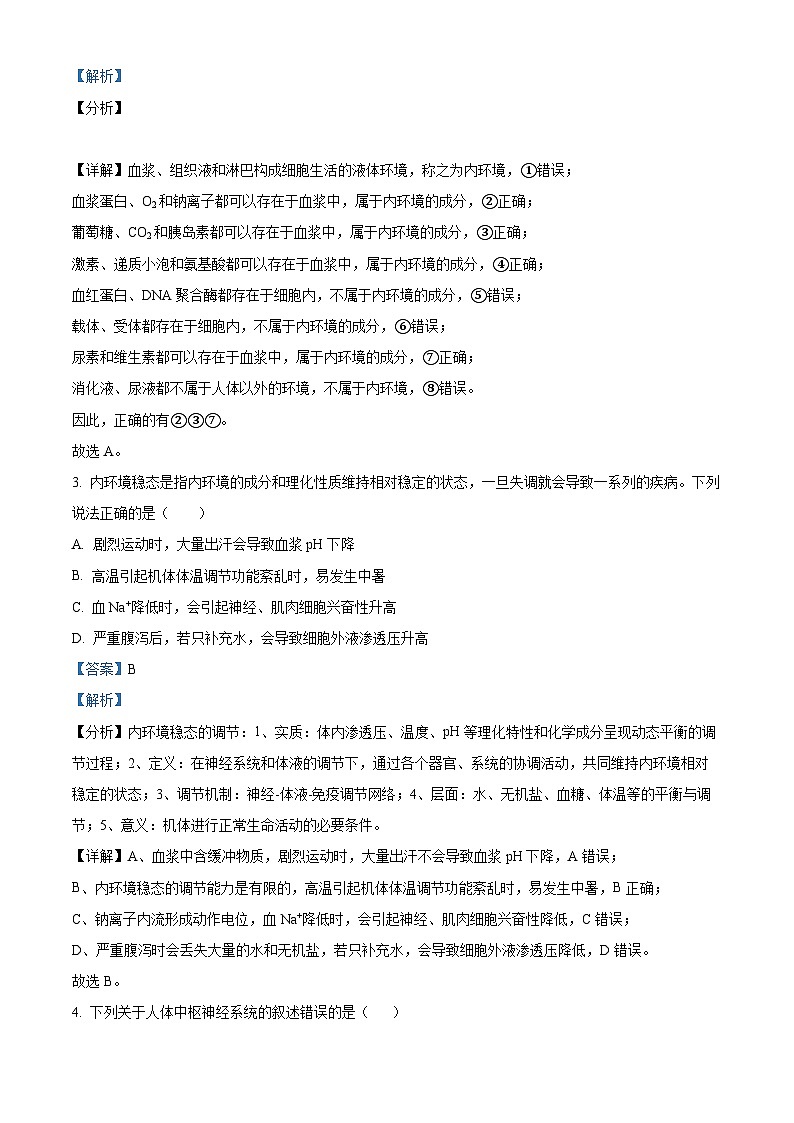 【解析】
【分析】

【详解】血浆、组织液和淋巴构成细胞生活的液体环境，称之为内环境，①错误；
血浆蛋白、$O_2$和钠离子都可以存在于血浆中，属于内环境的成分，②正确；
葡萄糖、$CO_2$和胰岛素都可以存在于血浆中，属于内环境的成分，③正确；
激素、递质小泡和氨基酸都可以存在于血浆中，属于内环境的成分，④正确；
血红蛋白、DNA 聚合酶都存在于细胞内，不属于内环境的成分，⑤错误；
载体、受体都存在于细胞内，不属于内环境的成分，⑥错误；
尿素和维生素都可以存在于血浆中，属于内环境的成分，⑦正确；
消化液、尿液都不属于人体以外的环境，不属于内环境，⑧错误。
因此，正确的有②③⑦。
故选 A。
3. 内环境稳态是指内环境的成分和理化性质维持相对稳定的状态，一旦失调就会导致一系列的疾病。下列说法正确的是（ ）
A. 剧烈运动时，大量出汗会导致血浆 pH 下降
B. 高温引起机体体温调节功能紊乱时，易发生中暑
C. 血 $Na^+$降低时，会引起神经、肌肉细胞兴奋性升高
D. 严重腹泻后，若只补充水，会导致细胞外液渗透压升高
【答案】B
【解析】
【分析】内环境稳态的调节：1、实质：体内渗透压、温度、pH 等理化特性和化学成分呈现动态平衡的调节过程；2、定义：在神经系统和体液的调节下，通过各个器官、系统的协调活动，共同维持内环境相对稳定的状态；3、调节机制：神经-体液-免疫调节网络；4、层面：水、无机盐、血糖、体温等的平衡与调节；5、意义：机体进行正常生命活动的必要条件。
【详解】A、血浆中含缓冲物质，剧烈运动时，大量出汗不会导致血浆 pH 下降，A 错误；
B、内环境稳态的调节能力是有限的，高温引起机体体温调节功能紊乱时，易发生中暑，B 正确；
C、钠离子内流形成动作电位，血 $Na^+$降低时，会引起神经、肌肉细胞兴奋性降低，C 错误；
D、严重腹泻时会丢失大量的水和无机盐，若只补充水，会导致细胞外液渗透压降低，D 错误。
故选 B。
4. 下列关于人体中枢神经系统的叙述错误的是（ ）